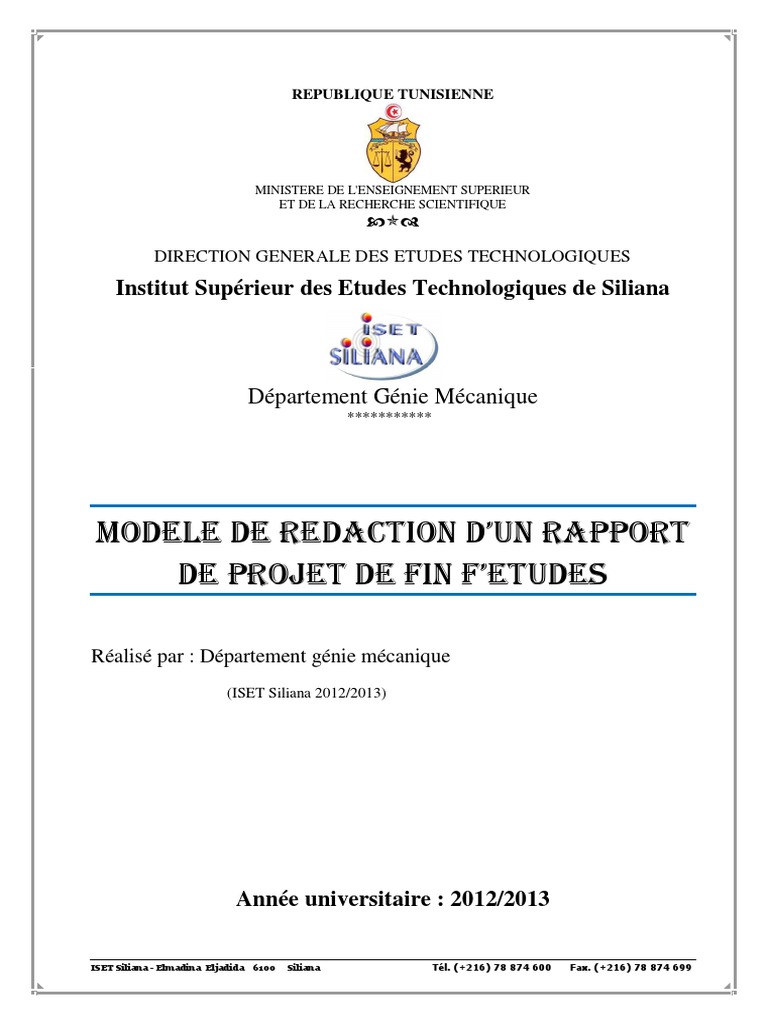 REPUBLIQUE TUNISIENNE

MINISTERE DE L'ENSEIGNEMENT SUPERIEUR
ET DE LA RECHERCHE SCIENTIFIQUE

DIRECTION GENERALE DES ETUDES TECHNOLOGIQUES

Institut Supérieur des Etudes Technologiques de Siliana

ISET SILIANA

Département Génie Mécanique
***********

MODELE DE REDACTION D'UN RAPPORT DE PROJET DE FIN F'ETUDES

Réalisé par : Département génie mécanique

(ISET Siliana 2012/2013)

Année universitaire : 2012/2013

ISET Siliana - Elmadina Eljadida 6100 Siliana Tél. (+216) 78 874 600 Fax. (+216) 78 874 699